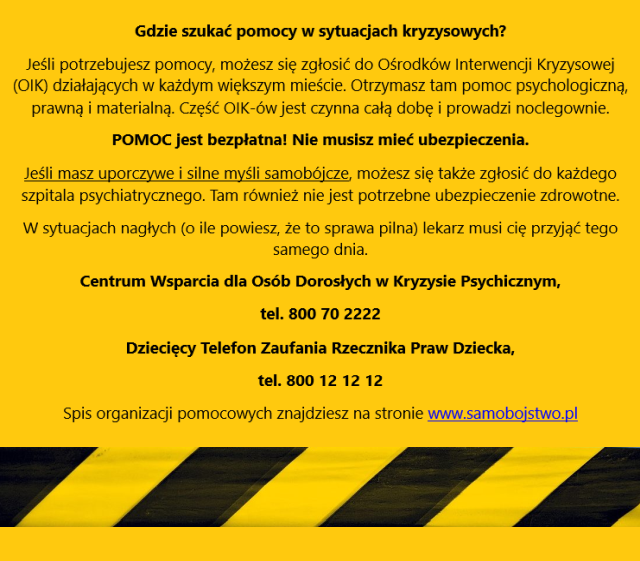 Gdzie szukać pomocy w sytuacjach kryzysowych?

Jeśli potrzebujesz pomocy, możesz się zgłosić do Ośrodków Interwencji Kryzysowej (OIK) działających w każdym większym mieście. Otrzymasz tam pomoc psychologiczną, prawną i materialną. Część OIK-ów jest czynna całą dobę i prowadzi noclegownie.

POMOC jest bezpłatna! Nie musisz mieć ubezpieczenia.

Jeśli masz uporczywe i silne myśli samobójcze, możesz się także zgłosić do każdego szpitala psychiatrycznego. Tam również nie jest potrzebne ubezpieczenie zdrowotne.

W sytuacjach nagłych (o ile powiesz, że to sprawa pilna) lekarz musi cię przyjąć tego samego dnia.

Centrum Wsparcia dla Osób Dorosłych w Kryzysie Psychicznym,

tel. 800 70 2222

Dziecięcy Telefon Zaufania Rzecznika Praw Dziecka,

tel. 800 12 12 12

Spis organizacji pomocowych znajdziesz na stronie www.samobojstwo.pl